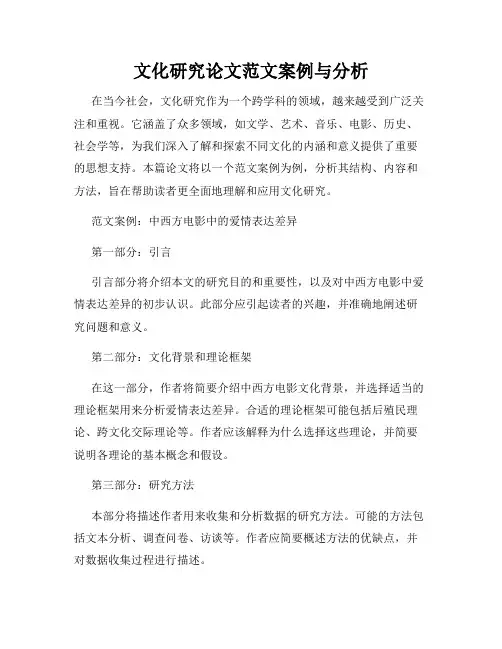 文化研究论文范文案例与分析

在当今社会，文化研究作为一个跨学科的领域，越来越受到广泛关注和重视。它涵盖了众多领域，如文学、艺术、音乐、电影、历史、社会学等，为我们深入了解和探索不同文化的内涵和意义提供了重要的思想支持。本篇论文将以一个范文案例为例，分析其结构、内容和方法，旨在帮助读者更全面地理解和应用文化研究。

范文案例：中西方电影中的爱情表达差异

第一部分：引言

引言部分将介绍本文的研究目的和重要性，以及对中西方电影中爱情表达差异的初步认识。此部分应引起读者的兴趣，并准确地阐述研究问题和意义。

第二部分：文化背景和理论框架

在这一部分，作者将简要介绍中西方电影文化背景，并选择适当的理论框架用来分析爱情表达差异。合适的理论框架可能包括后殖民理论、跨文化交际理论等。作者应该解释为什么选择这些理论，并简要说明各理论的基本概念和假设。

第三部分：研究方法

本部分将描述作者用来收集和分析数据的研究方法。可能的方法包括文本分析、调查问卷、访谈等。作者应简要概述方法的优缺点，并对数据收集过程进行描述。